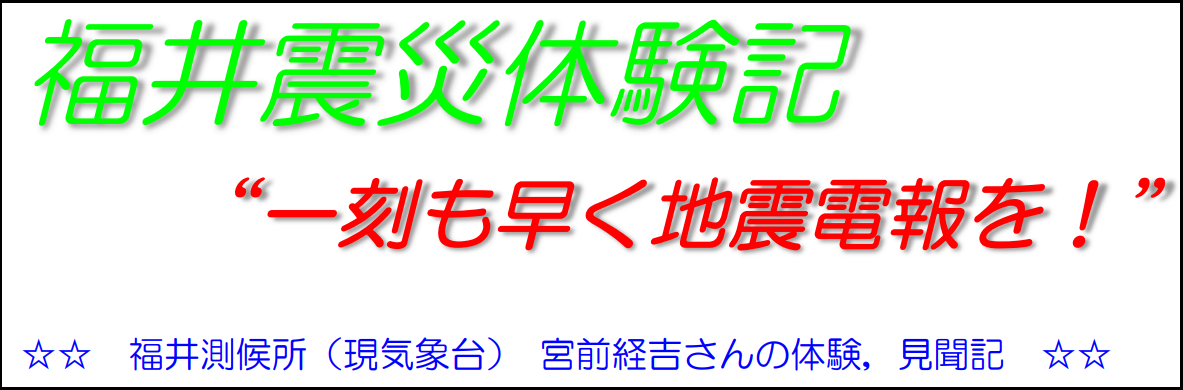 福井震災体験記

“一刻も早く地震電報を！”

☆☆　福井測候所（現気象台）　宮前経吉さんの体験，見聞記　☆☆